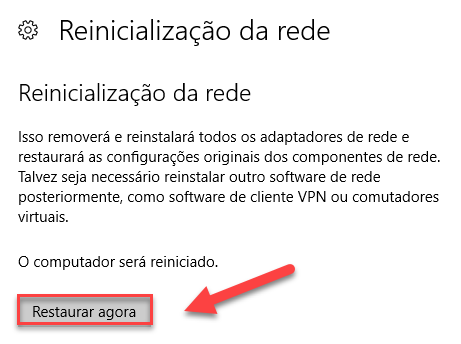 Reinicialização da rede

Reinicialização da rede

Isso removerá e reinstalará todos os adaptadores de rede e restaurará as configurações originais dos componentes de rede. Talvez seja necessário reinstalar outro software de rede posteriormente, como software de cliente VPN ou comutadores virtuais.

O computador será reiniciado.

Restaurar agora